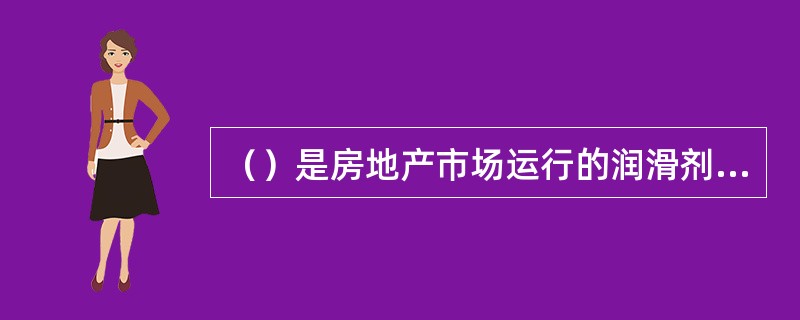 （）是房地产市场运行的润滑剂...